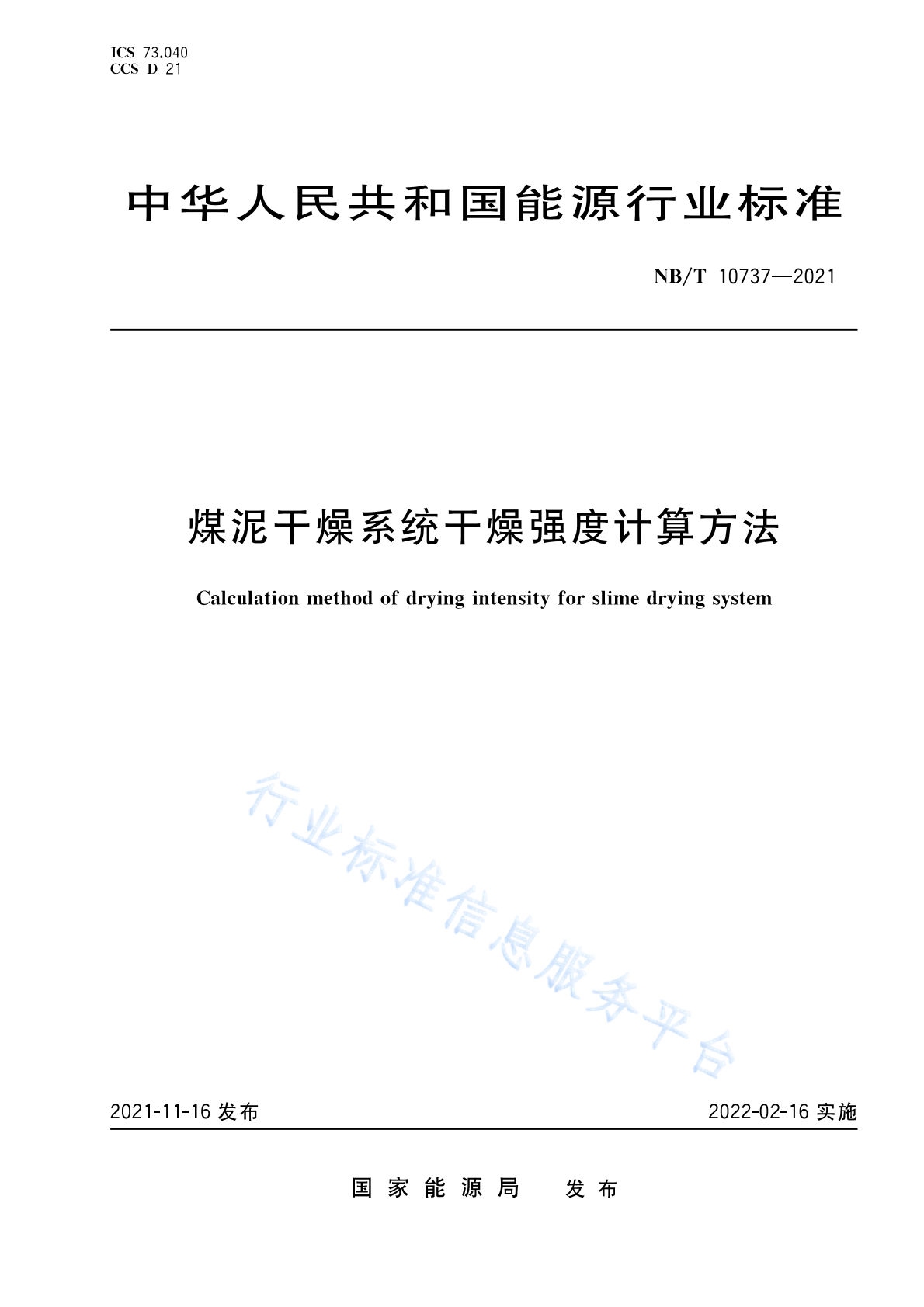 ICS 73.040
CCS D 21

中华人民共和国能源行业标准

NB/T 10737—2021

煤泥干燥系统干燥强度计算方法

Calculation method of drying intensity for slime drying system

行业标准信息服务平台

2021-11-16 发布

2022-02-16 实施

国家能源局 发布